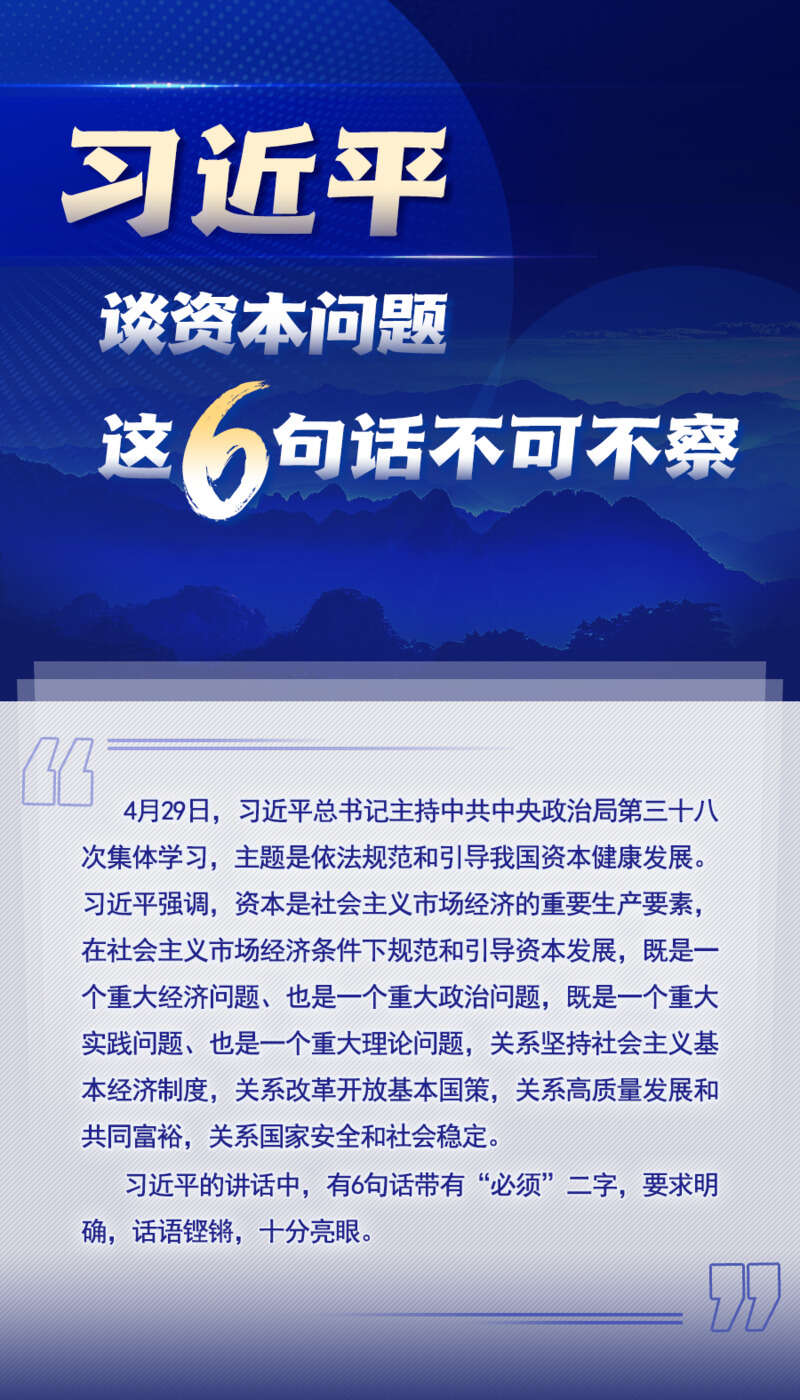 习近平

谈资本问题

这6句话不可不察

4月29日，习近平总书记主持中共中央政治局第三十八次集体学习，主题是依法规范和引导我国资本健康发展。习近平强调，资本是社会主义市场经济的重要生产要素，在社会主义市场经济条件下规范和引导资本发展，既是一个重大经济问题、也是一个重大政治问题，既是一个重大实践问题、也是一个重大理论问题，关系坚持社会主义基本经济制度，关系改革开放基本国策，关系高质量发展和共同富裕，关系国家安全和社会稳定。

习近平的讲话中，有6句话带有“必须”二字，要求明确，话语铿锵，十分亮眼。